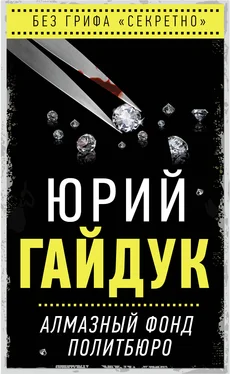 БЕЗ ГРИФА «СЕКРЕТНО»

ЮРИЙ
ГАЙДУК

АЛМАЗНЫЙ ФОНД
ПОЛИТБЮРО